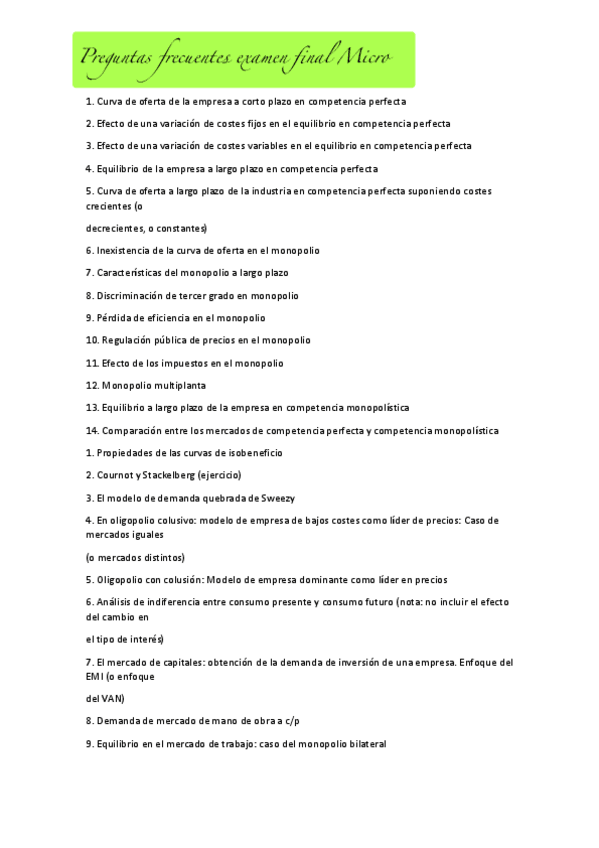 Preguntas frecuentes examen final Micro

1. Curva de oferta de la empresa a corto plazo en competencia perfecta

2. Efecto de una variación de costes fijos en el equilibrio en competencia perfecta

3. Efecto de una variación de costes variables en el equilibrio en competencia perfecta

4. Equilibrio de la empresa a largo plazo en competencia perfecta

5. Curva de oferta a largo plazo de la industria en competencia perfecta suponiendo costes crecientes (o

decrecientes, o constantes)

6. Inexistencia de la curva de oferta en el monopolio

7. Características del monopolio a largo plazo

8. Discriminación de tercer grado en monopolio

9. Pérdida de eficiencia en el monopolio

10. Regulación pública de precios en el monopolio

11. Efecto de los impuestos en el monopolio

12. Monopolio multiplanta

13. Equilibrio a largo plazo de la empresa en competencia monopolística

14. Comparación entre los mercados de competencia perfecta y competencia monopolística

1. Propiedades de las curvas de isobeneficio

2. Cournot y Stackelberg (ejercicio)

3. El modelo de demanda quebrada de Sweezy

4. En oligopolio colusivo: modelo de empresa de bajos costes como líder de precios: Caso de mercados iguales

(o mercados distintos)

5. Oligopolio con colusión: Modelo de empresa dominante como líder en precios

6. Análisis de indiferencia entre consumo presente y consumo futuro (nota: no incluir el efecto del cambio en

el tipo de interés)

7. El mercado de capitales: obtención de la demanda de inversión de una empresa. Enfoque del EMI (o enfoque

del VAN)

8. Demanda de mercado de mano de obra a c/p

9. Equilibrio en el mercado de trabajo: caso del monopolio bilateral